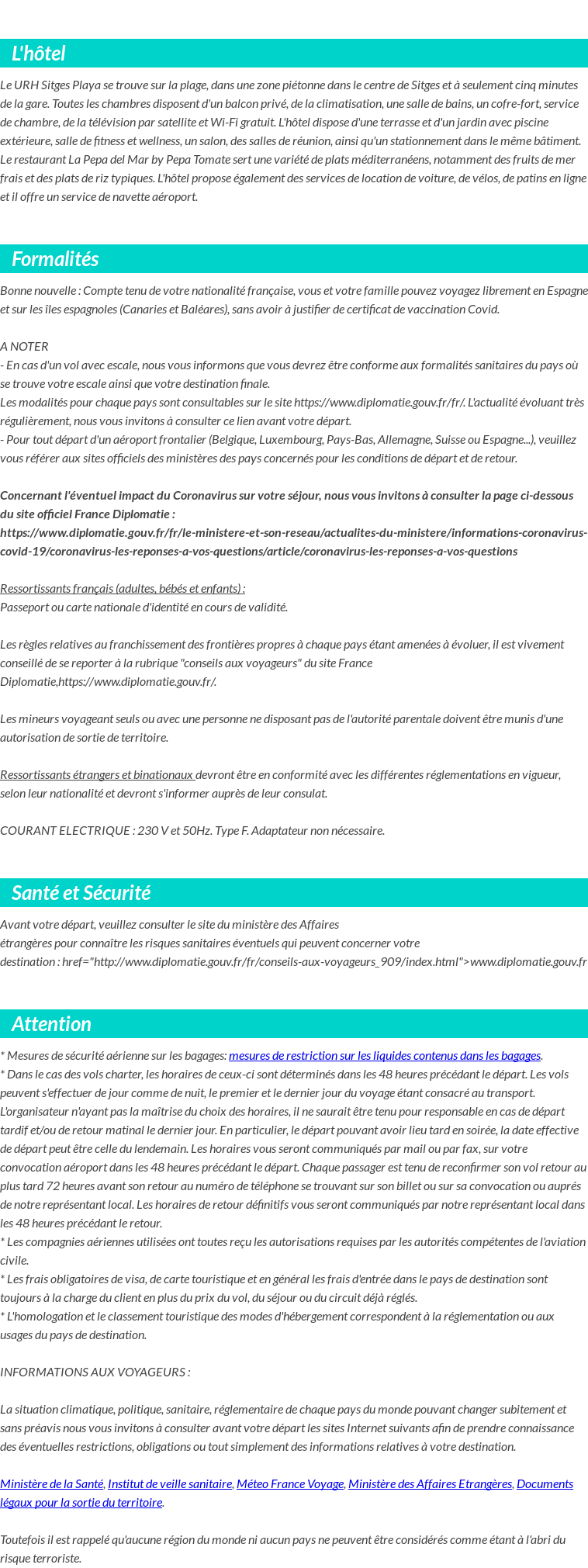 L'hôtel

Le URH Sitges Playa se trouve sur la plage, dans une zone piétonne dans le centre de Sitges et à seulement cinq minutes de la gare. Toutes les chambres disposent d'un balcon privé, de la climatisation, une salle de bains, un cofre-fort, service de chambre, de la télévision par satellite et Wi-Fi gratuit. L'hôtel dispose d'une terrasse et d'un jardin avec piscine extérieure, salle de fitness et wellness, un salon, des salles de réunion, ainsi qu'un stationnement dans le même bâtiment. Le restaurant La Pepa del Mar by Pepa Tomate sert une variété de plats méditerranéens, notamment des fruits de mer frais et des plats de riz typiques. L'hôtel propose également des services de location de voiture, de vélos, de patins en ligne et il offre un service de navette aéroport.

Formalités

Bonne nouvelle : Compte tenu de votre nationalité française, vous et votre famille pouvez voyagez librement en Espagne et sur les îles espagnoles (Canaries et Baléares), sans avoir à justifier de certificat de vaccination Covid.

A NOTER
- En cas d'un vol avec escale, nous vous informons que vous devrez être conforme aux formalités sanitaires du pays où se trouve votre escale ainsi que votre destination finale.
Les modalités pour chaque pays sont consultables sur le site https://www.diplomatie.gouv.fr/fr/. L'actualité évoluant très régulièrement, nous vous invitons à consulter ce lien avant votre départ.
- Pour tout départ d'un aéroport frontalier (Belgique, Luxembourg, Pays-Bas, Allemagne, Suisse ou Espagne...), veuillez vous référer aux sites officiels des ministères des pays concernés pour les conditions de départ et de retour.

Concernant l'éventuel impact du Coronavirus sur votre séjour, nous vous invitons à consulter la page ci-dessous du site officiel France Diplomatie :
https://www.diplomatie.gouv.fr/fr/le-ministere-et-son-reseau/actualites-du-ministere/informations-coronavirus-covid-19/coronavirus-les-reponses-a-vos-questions/article/coronavirus-les-reponses-a-vos-questions

Ressortissants français (adultes, bébés et enfants) :
Passeport ou carte nationale d'identité en cours de validité.

Les règles relatives au franchissement des frontières propres à chaque pays étant amenées à évoluer, il est vivement conseillé de se reporter à la rubrique "conseils aux voyageurs" du site France Diplomatie,https://www.diplomatie.gouv.fr/.

Les mineurs voyageant seuls ou avec une personne ne disposant pas de l'autorité parentale doivent être munis d'une autorisation de sortie de territoire.

Ressortissants étrangers et binationaux devront être en conformité avec les différentes réglementations en vigueur, selon leur nationalité et devront s'informer auprès de leur consulat.

COURANT ELECTRIQUE : 230 V et 50Hz. Type F. Adaptateur non nécessaire.

Santé et Sécurité

Avant votre départ, veuillez consulter le site du ministère des Affaires étrangères pour connaître les risques sanitaires éventuels qui peuvent concerner votre destination : href="http://www.diplomatie.gouv.fr/fr/conseils-aux-voyageurs_909/index.html">www.diplomatie.gouv.fr

Attention

* Mesures de sécurité aérienne sur les bagages: mesures de restriction sur les liquides contenus dans les bagages.
* Dans le cas des vols charter, les horaires de ceux-ci sont déterminés dans les 48 heures précédant le départ. Les vols peuvent s'effectuer de jour comme de nuit, le premier et le dernier jour du voyage étant consacré au transport. L'organisateur n'ayant pas la maîtrise du choix des horaires, il ne saurait être tenu pour responsable en cas de départ tardif et/ou de retour matinal le dernier jour. En particulier, le départ pouvant avoir lieu tard en soirée, la date effective de départ peut être celle du lendemain. Les horaires vous seront communiqués par mail ou par fax, sur votre convocation aéroport dans les 48 heures précédant le départ. Chaque passager est tenu de reconfirmer son vol retour au plus tard 72 heures avant son retour au numéro de téléphone se trouvant sur son billet ou sur sa convocation ou auprés de notre représentant local. Les horaires de retour définitifs vous seront communiqués par notre représentant local dans les 48 heures précédant le retour.
* Les compagnies aériennes utilisées ont toutes reçu les autorisations requises par les autorités compétentes de l'aviation civile.
* Les frais obligatoires de visa, de carte touristique et en général les frais d'entrée dans le pays de destination sont toujours à la charge du client en plus du prix du vol, du séjour ou du circuit déjà réglés.
* L'homologation et le classement touristique des modes d'hébergement correspondent à la réglementation ou aux usages du pays de destination.

INFORMATIONS AUX VOYAGEURS :

La situation climatique, politique, sanitaire, réglementaire de chaque pays du monde pouvant changer subitement et sans préavis nous vous invitons à consulter avant votre départ les sites Internet suivants afin de prendre connaissance des éventuelles restrictions, obligations ou tout simplement des informations relatives à votre destination.

Ministère de la Santé, Institut de veille sanitaire, Méteo France Voyage, Ministère des Affaires Etrangères, Documents légaux pour la sortie du territoire.

Toutefois il est rappelé qu'aucune région du monde ni aucun pays ne peuvent être considérés comme étant à l'abri du risque terroriste.